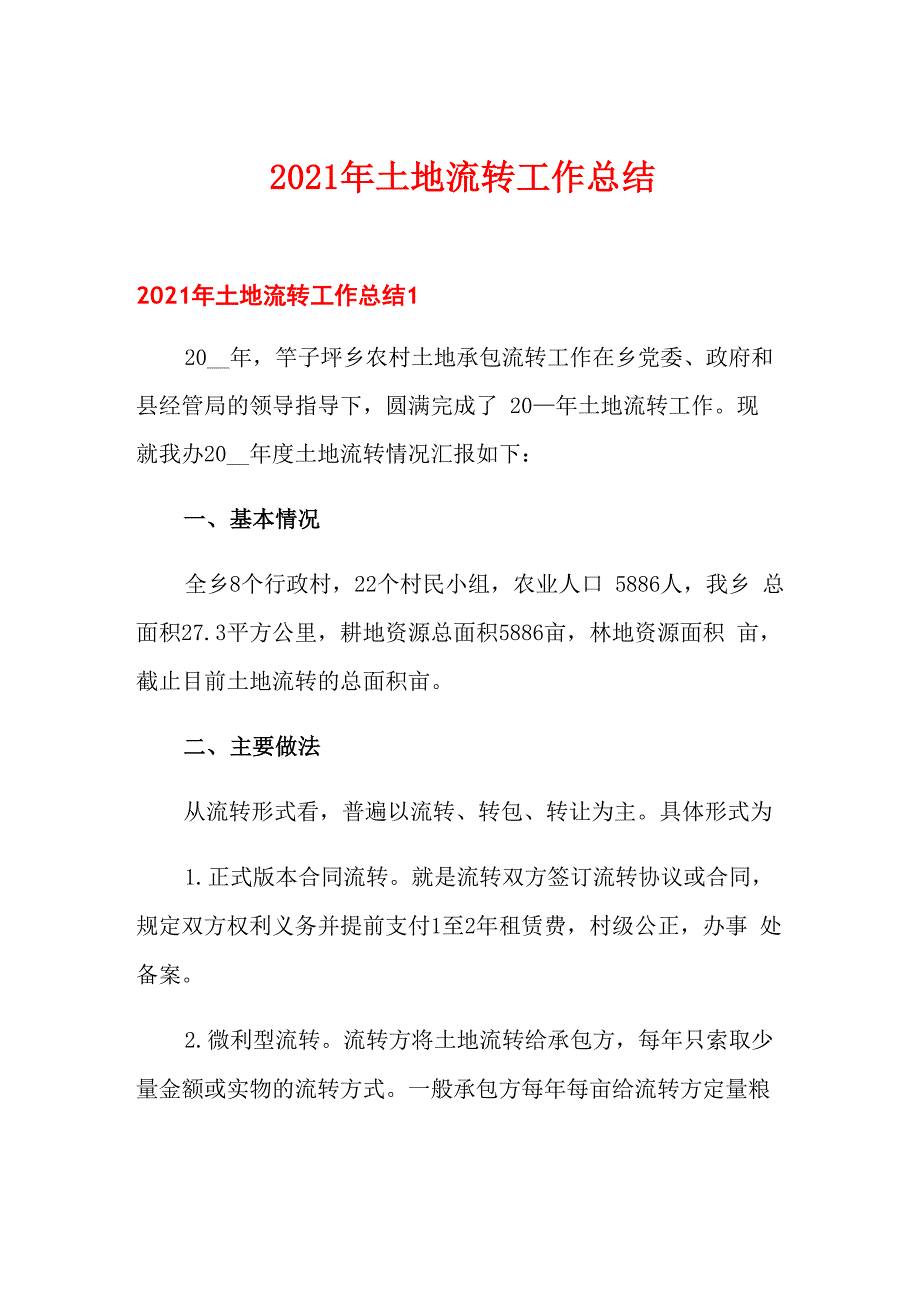 2021年土地流转工作总结

2021年土地流转工作总结1

20__年，竿子坪乡农村土地承包流转工作在乡党委、政府和县经管局的领导指导下，圆满完成了 20—年土地流转工作。现就我办20__年度土地流转情况汇报如下：

一、基本情况

全乡8个行政村，22个村民小组，农业人口 5886人，我乡 总面积27.3平方公里，耕地资源总面积5886亩，林地资源面积 亩，截止目前土地流转的总面积亩。

二、主要做法

从流转形式看，普遍以流转、转包、转让为主。具体形式为

1.正式版本合同流转。就是流转双方签订流转协议或合同，规定双方权利义务并提前支付1至2年租赁费，村级公正，办事 处备案。

2.微利型流转。流转方将土地流转给承包方，每年只索取少量金额或实物的流转方式。一般承包方每年每亩给流转方定量粮